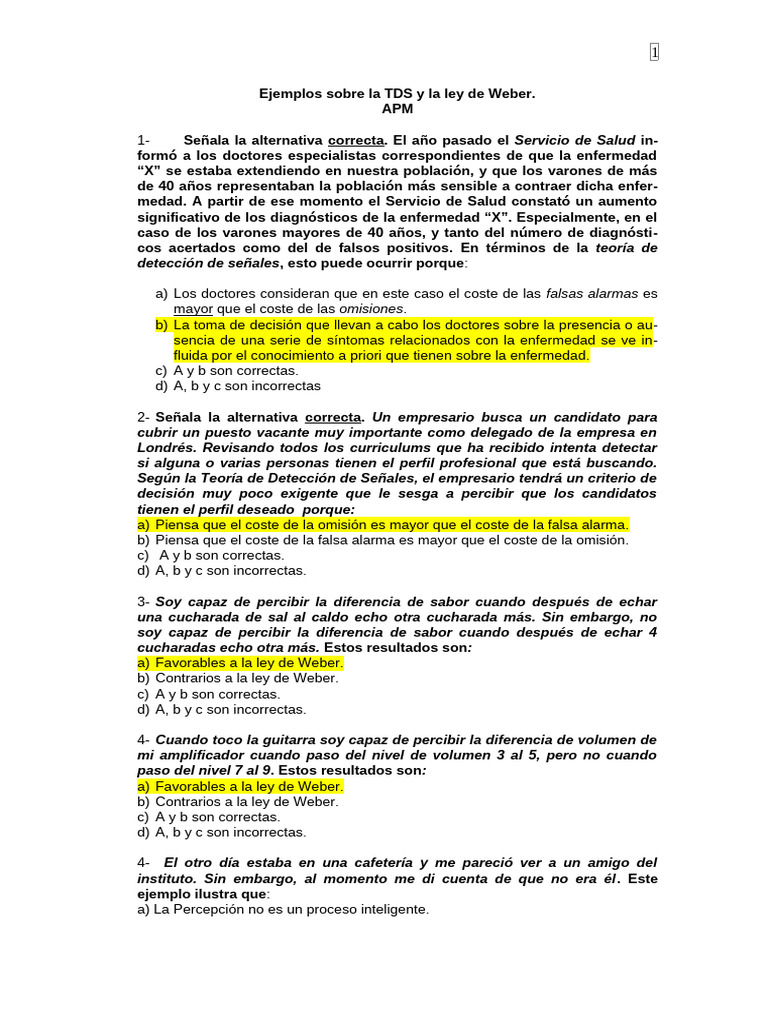 1

Ejemplos sobre la TDS y la ley de Weber.
APM

1- Señala la alternativa correcta. El año pasado el Servicio de Salud informó a los doctores especialistas correspondientes de que la enfermedad “X” se estaba extendiendo en nuestra población, y que los varones de más de 40 años representaban la población más sensible a contraer dicha enfermedad. A partir de ese momento el Servicio de Salud constató un aumento significativo de los diagnósticos de la enfermedad “X”. Especialmente, en el caso de los varones mayores de 40 años, y tanto del número de diagnósticos acertados como del de falsos positivos. En términos de la teoría de detección de señales, esto puede ocurrir porque:

a) Los doctores consideran que en este caso el coste de las falsas alarmas es mayor que el coste de las omisiones.
b) La toma de decisión que llevan a cabo los doctores sobre la presencia o ausencia de una serie de síntomas relacionados con la enfermedad se ve influida por el conocimiento a priori que tienen sobre la enfermedad.
c) A y b son correctas.
d) A, b y c son incorrectas

2- Señala la alternativa correcta. Un empresario busca un candidato para cubrir un puesto vacante muy importante como delegado de la empresa en Londrés. Revisando todos los curriculums que ha recibido intenta detectar si alguna o varias personas tienen el perfil profesional que está buscando. Según la Teoría de Detección de Señales, el empresario tendrá un criterio de decisión muy poco exigente que le sesga a percibir que los candidatos tienen el perfil deseado porque:
a) Piensa que el coste de la omisión es mayor que el coste de la falsa alarma.
b) Piensa que el coste de la falsa alarma es mayor que el coste de la omisión.
c) A y b son correctas.
d) A, b y c son incorrectas.

3- Soy capaz de percibir la diferencia de sabor cuando después de echar una cucharada de sal al caldo echo otra cucharada más. Sin embargo, no soy capaz de percibir la diferencia de sabor cuando después de echar 4 cucharadas echo otra más. Estos resultados son:
a) Favorables a la ley de Weber.
b) Contrarios a la ley de Weber.
c) A y b son correctas.
d) A, b y c son incorrectas.

4- Cuando toco la guitarra soy capaz de percibir la diferencia de volumen de mi amplificador cuando paso del nivel de volumen 3 al 5, pero no cuando paso del nivel 7 al 9. Estos resultados son:
a) Favorables a la ley de Weber.
b) Contrarios a la ley de Weber.
c) A y b son correctas.
d) A, b y c son incorrectas.

4- El otro día estaba en una cafetería y me pareció ver a un amigo del instituto. Sin embargo, al momento me di cuenta de que no era él. Este ejemplo ilustra que:
a) La Percepción no es un proceso inteligente.